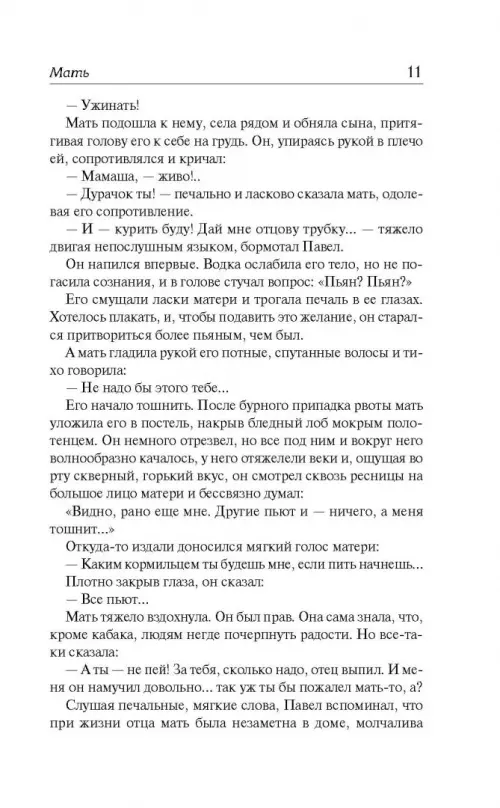 Мать 11

— Ужинать!

Мать подошла к нему, села рядом и обняла сына, притягивая голову его к себе на грудь. Он, упираясь рукой в плечо ей, сопротивлялся и кричал:

— Мамаша, — живо!..

— Дурачок ты! — печально и ласково сказала мать, одолевая его сопротивление.

— И — курить буду! Дай мне отцову трубку... — тяжело двигая непослушным языком, бормотал Павел.

Он напился впервые. Водка ослабила его тело, но не погасила сознания, и в голове стучал вопрос: «Пьян? Пьян?»

Его смущали ласки матери и трогала печаль в ее глазах. Хотелось плакать, и, чтобы подавить это желание, он старался притвориться более пьяным, чем был.

А мать гладила рукой его потные, спутанные волосы и тихо говорила:

— Не надо бы этого тебе...

Его начало тошнить. После бурного припадка рвоты мать уложила его в постель, накрыв бледный лоб мокрым полотенцем. Он немного отрезвел, но все под ним и вокруг него волнообразно качалось, у него отяжелели веки и, ощущая во рту скверный, горький вкус, он смотрел сквозь ресницы на большое лицо матери и бессвязно думал:

«Видно, рано еще мне. Другие пьют и — ничего, а меня тошнит...»

Откуда-то издали доносился мягкий голос матери:

— Каким кормильцем ты будешь мне, если пить начнешь...

Плотно закрыв глаза, он сказал:

— Все пьют...

Мать тяжело вздохнула. Он был прав. Она сама знала, что, кроме кабака, людям негде почерпнуть радости. Но все-таки сказала:

— А ты — не пей! За тебя, сколько надо, отец выпил. И меня он намучил довольно... так уж ты бы пожалел мать-то, а?

Слушая печальные, мягкие слова, Павел вспоминал, что при жизни отца мать была незаметна в доме, молчалива